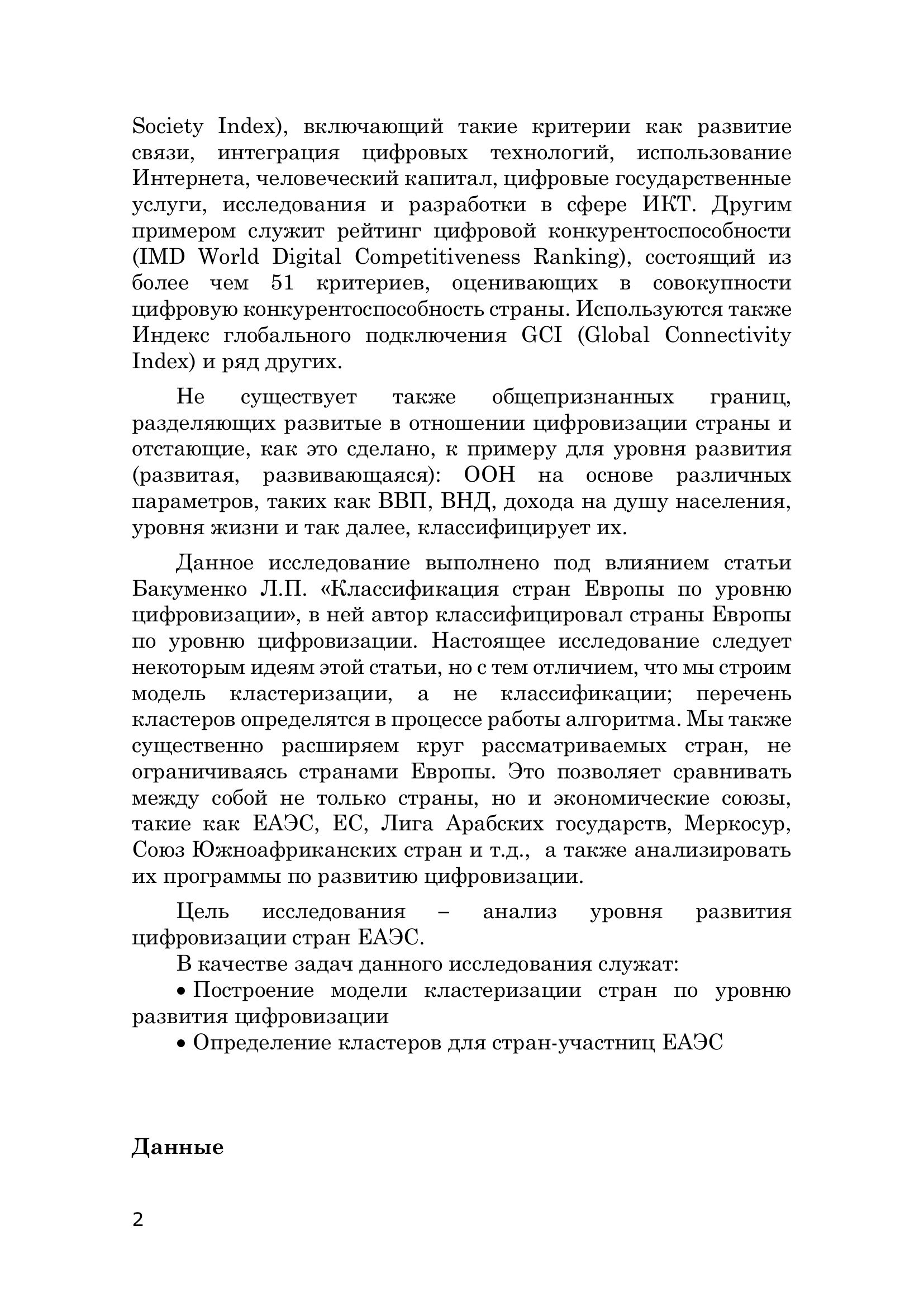 Society Index), включающий такие критерии как развитие связи, интеграция цифровых технологий, использование Интернета, человеческий капитал, цифровые государственные услуги, исследования и разработки в сфере ИКТ. Другим примером служит рейтинг цифровой конкурентоспособности (IMD World Digital Competitiveness Ranking), состоящий из более чем 51 критериев, оценивающих в совокупности цифровую конкурентоспособность страны. Используются также Индекс глобального подключения GCI (Global Connectivity Index) и ряд других.

Не существует также общепризнанных границ, разделяющих развитые в отношении цифровизации страны и отстающие, как это сделано, к примеру для уровня развития (развитая, развивающаяся): ООН на основе различных параметров, таких как ВВП, ВНД, дохода на душу населения, уровня жизни и так далее, классифицирует их.

Данное исследование выполнено под влиянием статьи Бакуменко Л.П. «Классификация стран Европы по уровню цифровизации», в ней автор классифицировал страны Европы по уровню цифровизации. Настоящее исследование следует некоторым идеям этой статьи, но с тем отличием, что мы строим модель кластеризации, а не классификации; перечень кластеров определятся в процессе работы алгоритма. Мы также существенно расширяем круг рассматриваемых стран, не ограничиваясь странами Европы. Это позволяет сравнивать между собой не только страны, но и экономические союзы, такие как ЕАЭС, ЕС, Лига Арабских государств, Меркосур, Союз Южноафриканских стран и т.д., а также анализировать их программы по развитию цифровизации.

Цель исследования – анализ уровня развития цифровизации стран ЕАЭС.

В качестве задач данного исследования служат:

• Построение модели кластеризации стран по уровню развития цифровизации

• Определение кластеров для стран-участниц ЕАЭС

Данные

2